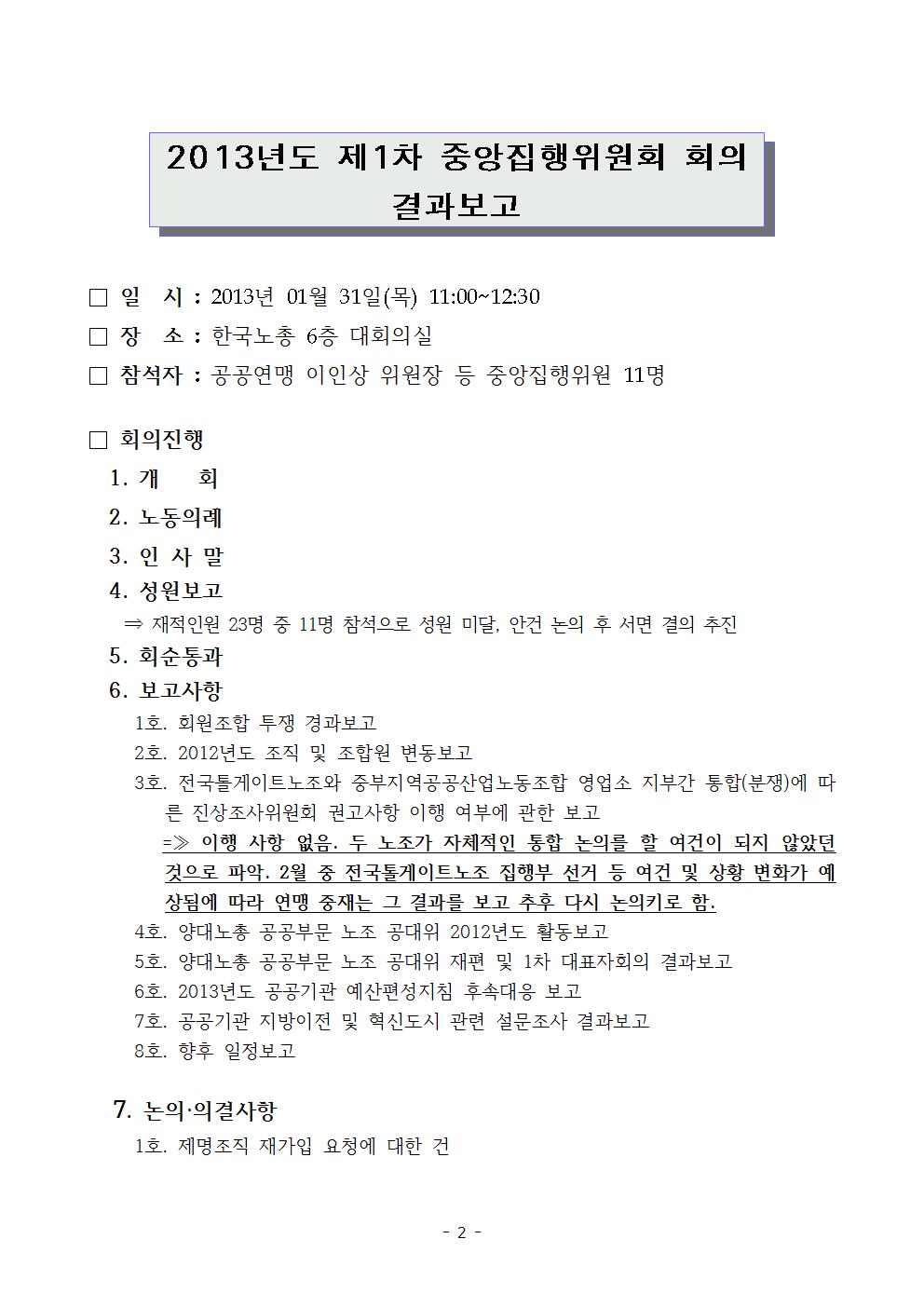 2013년도 제1차 중앙집행위원회 회의 결과보고

□ 일 시 : 2013년 01월 31일(목) 11:00~12:30
□ 장 소 : 한국노총 6층 대회의실
□ 참석자 : 공공연맹 이인상 위원장 등 중앙집행위원 11명

□ 회의진행
1. 개 회
2. 노동의례
3. 인 사 말
4. 성원보고
⇒ 재적인원 23명 중 11명 참석으로 성원 미달, 안건 논의 후 서면 결의 추진
5. 회순통과
6. 보고사항
1호. 회원조합 투쟁 경과보고
2호. 2012년도 조직 및 조합원 변동보고
3호. 전국톨게이트노조와 중부지역공공산업노동조합 영업소 지부간 통합(분쟁)에 따른 진상조사위원회 권고사항 이행 여부에 관한 보고
=≫ 이행 사항 없음. 두 노조가 자체적인 통합 논의를 할 여건이 되지 않았던 것으로 파악. 2월 중 전국톨게이트노조 집행부 선거 등 여건 및 상황 변화가 예상됨에 따라 연맹 중재는 그 결과를 보고 추후 다시 논의키로 함.
4호. 양대노총 공공부문 노조 공대위 2012년도 활동보고
5호. 양대노총 공공부문 노조 공대위 재편 및 1차 대표자회의 결과보고
6호. 2013년도 공공기관 예산편성지침 후속대응 보고
7호. 공공기관 지방이전 및 혁신도시 관련 설문조사 결과보고
8호. 향후 일정보고

7. 논의·의결사항
1호. 제명조직 재가입 요청에 대한 건

- 2 -